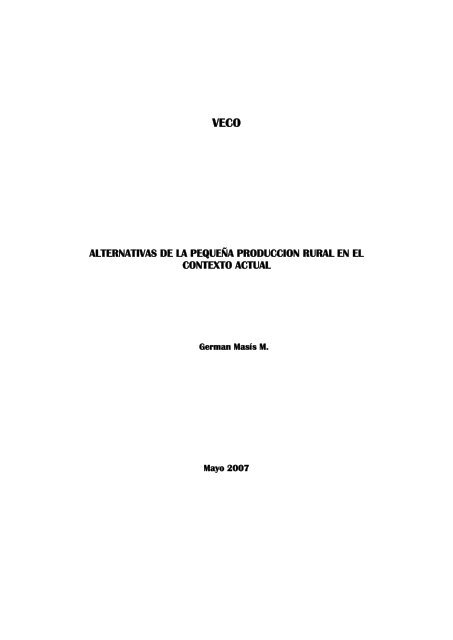 VECO

ALTERNATIVAS DE LA PEQUEÑA PRODUCCION RURAL EN EL CONTEXTO ACTUAL

German Masís M.

Mayo 2007